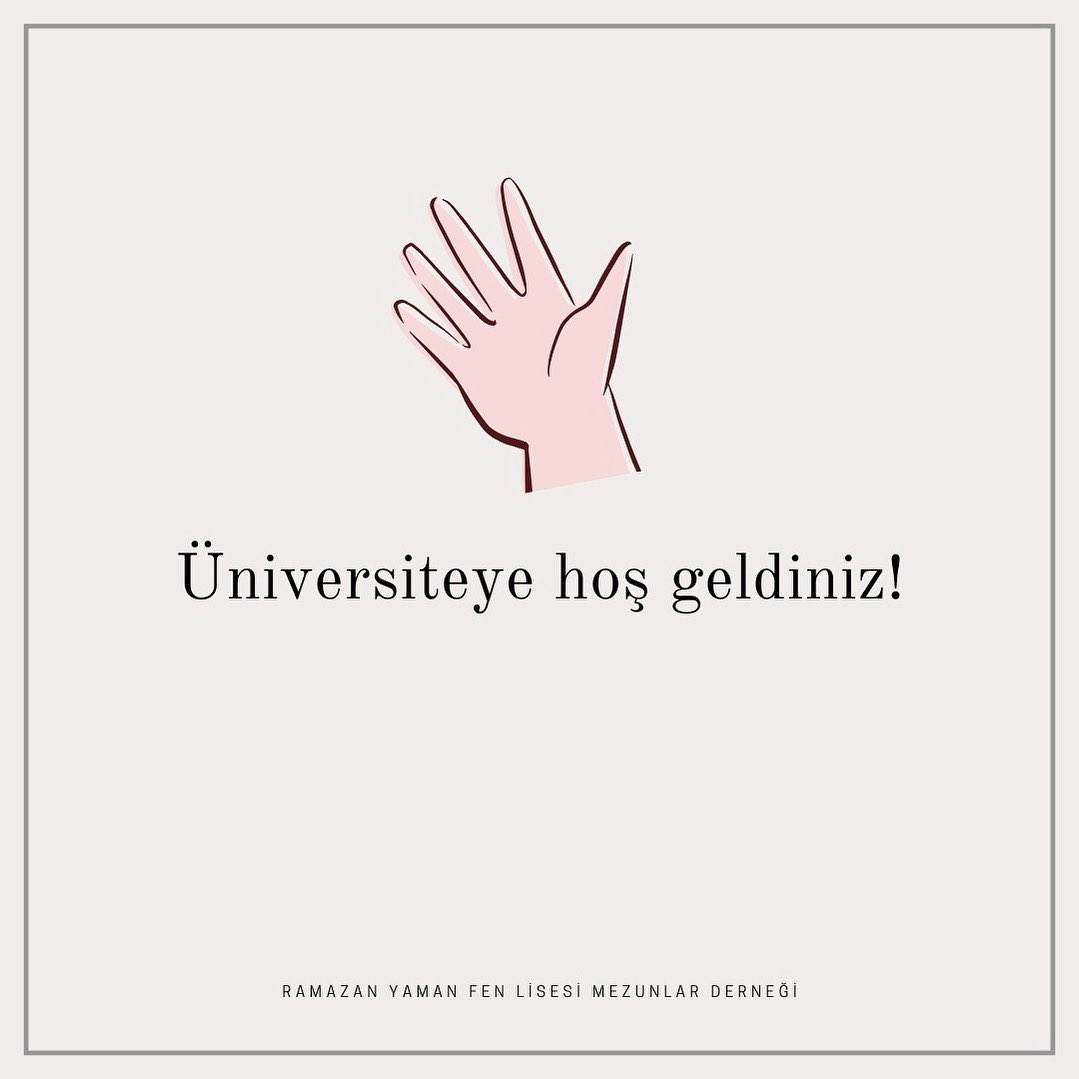 Üniversiteye hoş geldiniz!

RAMAZAN YAMAN FEN LİSESİ MEZUNLAR DERNEĞİ